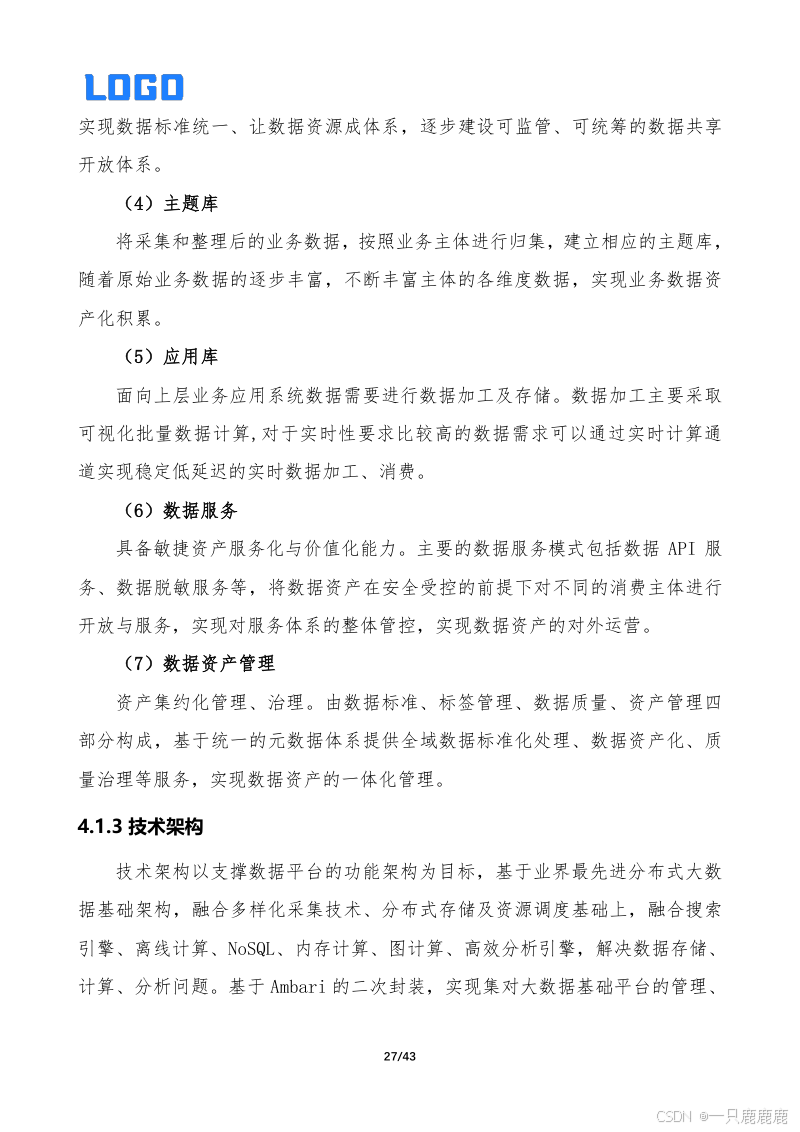 LOGO

实现数据标准统一、让数据资源成体系，逐步建设可监管、可统筹的数据共享开放体系。

（4）主题库

将采集和整理后的业务数据，按照业务主体进行归集，建立相应的主题库，随着原始业务数据的逐步丰富，不断丰富主体的各维度数据，实现业务数据资产化积累。

（5）应用库

面向上层业务应用系统数据需要进行数据加工及存储。数据加工主要采取可视化批量数据计算，对于实时性要求比较高的数据需求可以通过实时计算通道实现稳定低延迟的实时数据加工、消费。

（6）数据服务

具备敏捷资产服务化与价值化能力。主要的数据服务模式包括数据 API 服务、数据脱敏服务等，将数据资产在安全受控的前提下对不同的消费主体进行开放与服务，实现对服务体系的整体管控，实现数据资产的对外运营。

（7）数据资产管理

资产集约化管理、治理。由数据标准、标签管理、数据质量、资产管理四部分构成，基于统一的元数据体系提供全域数据标准化处理、数据资产化、质量治理等服务，实现数据资产的一体化管理。

4.1.3 技术架构

技术架构以支撑数据平台的功能架构为目标，基于业界最先进分布式大数据基础架构，融合多样化采集技术、分布式存储及资源调度基础上，融合搜索引擎、离线计算、NoSQL、内存计算、图计算、高效分析引擎，解决数据存储、计算、分析问题。基于 Ambari 的二次封装，实现集对大数据基础平台的管理、

27/43

CSDN @一只鹿鹿鹿